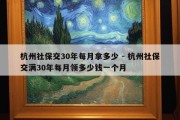 杭州社保交30年每月拿多少 - 杭州社保交满30年每月领多少钱一个月